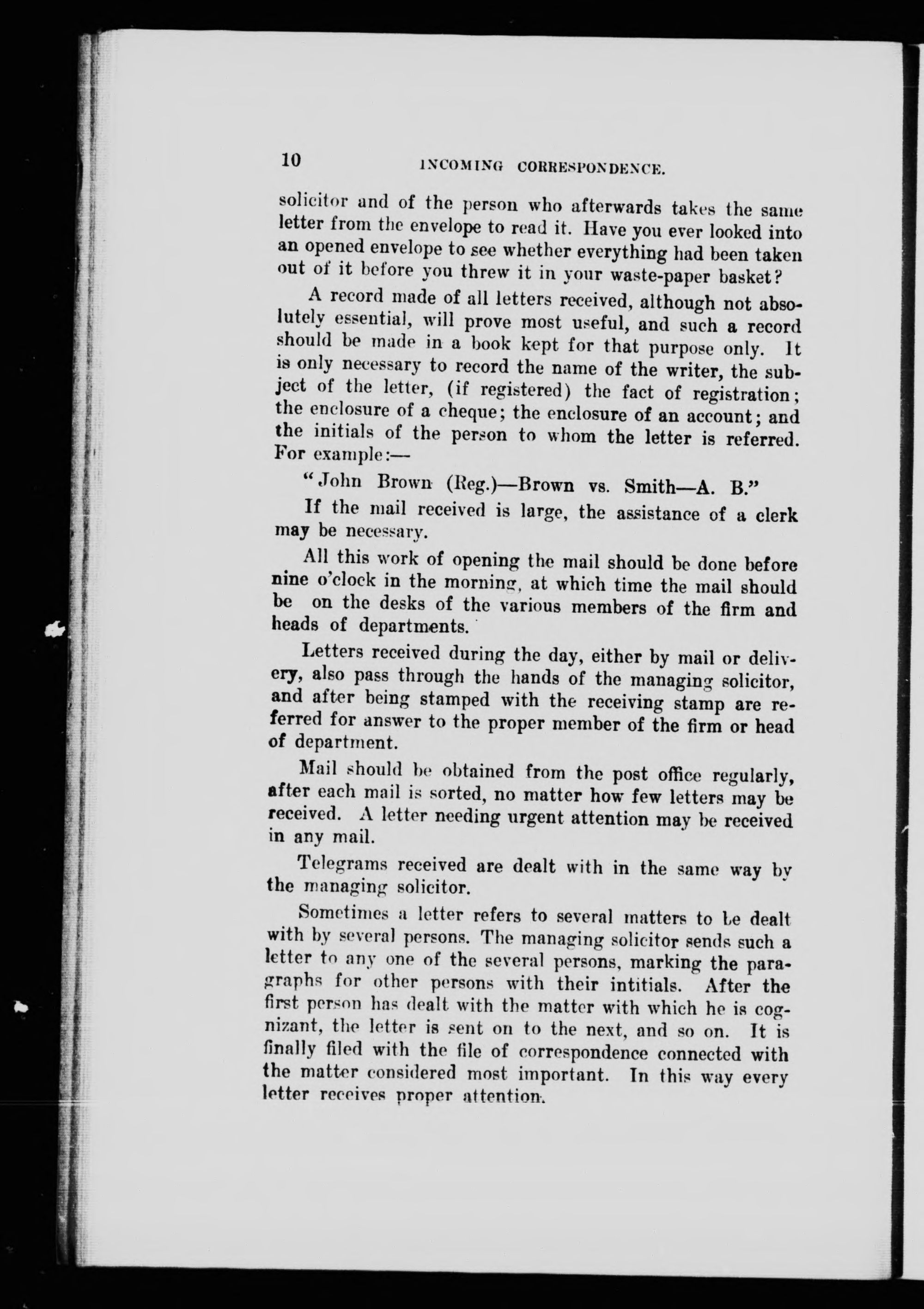 10 INCOMING CORRESPONDENCE.

solicitor and of the person who afterwards takes the same letter from the envelope to read it. Have you ever looked into an opened envelope to see whether everything had been taken out of it before you threw it in your waste-paper basket?

A record made of all letters received, although not absolutely essential, will prove most useful, and such a record should be made in a book kept for that purpose only. It is only necessary to record the name of the writer, the subject of the letter, (if registered) the fact of registration; the enclosure of a cheque; the enclosure of an account; and the initials of the person to whom the letter is referred. For example:—

"John Brown (Reg.)—Brown vs. Smith—A. B."

If the mail received is large, the assistance of a clerk may be necessary.

All this work of opening the mail should be done before nine o'clock in the morning, at which time the mail should be on the desks of the various members of the firm and heads of departments.

Letters received during the day, either by mail or delivery, also pass through the hands of the managing solicitor, and after being stamped with the receiving stamp are referred for answer to the proper member of the firm or head of department.

Mail should be obtained from the post office regularly, after each mail is sorted, no matter how few letters may be received. A letter needing urgent attention may be received in any mail.

Telegrams received are dealt with in the same way by the managing solicitor.

Sometimes a letter refers to several matters to be dealt with by several persons. The managing solicitor sends such a letter to any one of the several persons, marking the paragraphs for other persons with their intitials. After the first person has dealt with the matter with which he is cognizant, the letter is sent on to the next, and so on. It is finally filed with the file of correspondence connected with the matter considered most important. In this way every letter receives proper attention.